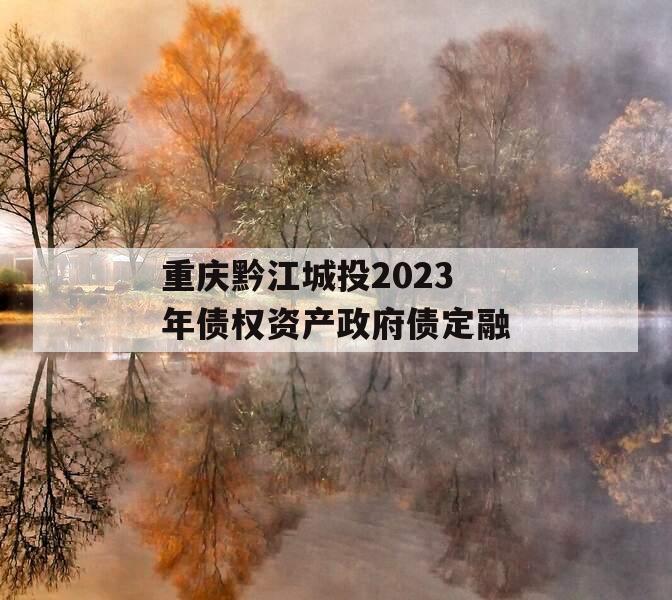 重庆黔江城投2023年债权资产政府债定融